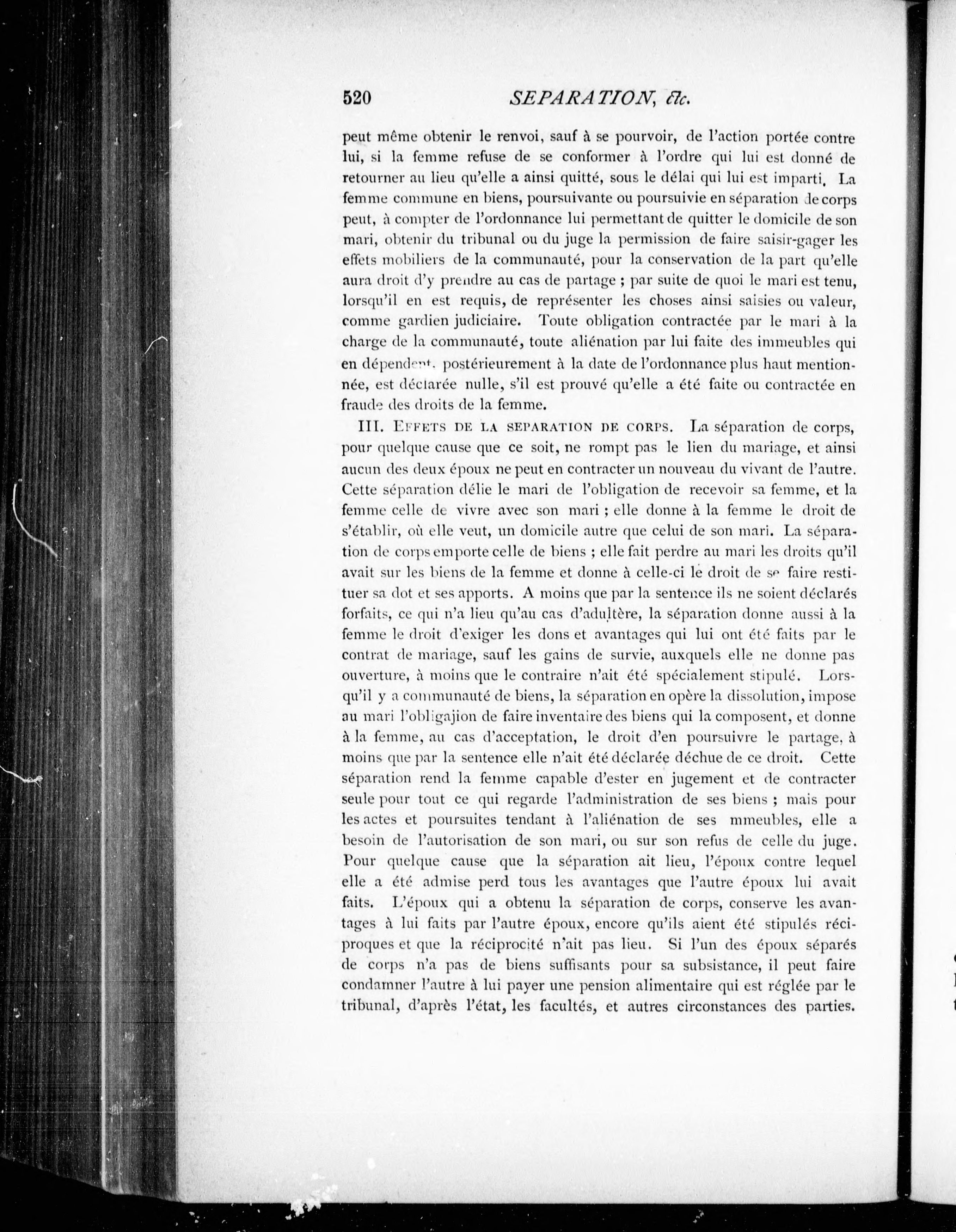 520 SEPARATION, &c.

peut même obtenir le renvoi, sauf à se pourvoir, de l'action portée contre lui, si la femme refuse de se conformer à l'ordre qui lui est donné de retourner au lieu qu'elle a ainsi quitté, sous le délai qui lui est imparti. La femme commune en biens, poursuivante ou poursuivie en séparation de corps peut, à compter de l'ordonnance lui permettant de quitter le domicile de son mari, obtenir du tribunal ou du juge la permission de faire saisir-gager les effets mobiliers de la communauté, pour la conservation de la part qu'elle aura droit d'y prendre au cas de partage ; par suite de quoi le mari est tenu, lorsqu'il en est requis, de représenter les choses ainsi saisies ou valeur, comme gardien judiciaire. Toute obligation contractée par le mari à la charge de la communauté, toute aliénation par lui faite des immeubles qui en dépendent, postérieurement à la date de l'ordonnance plus haut mentionnée, est déclarée nulle, s'il est prouvé qu'elle a été faite ou contractée en fraude des droits de la femme.

III. EFFETS DE LA SEPARATION DE CORPS. La séparation de corps, pour quelque cause que ce soit, ne rompt pas le lien du mariage, et ainsi aucun des deux époux ne peut en contracter un nouveau du vivant de l'autre. Cette séparation délie le mari de l'obligation de recevoir sa femme, et la femme celle de vivre avec son mari ; elle donne à la femme le droit de s'établir, où elle veut, un domicile autre que celui de son mari. La séparation de corps emporte celle de biens ; elle fait perdre au mari les droits qu'il avait sur les biens de la femme et donne à celle-ci le droit de se faire restituer sa dot et ses apports. A moins que par la sentence ils ne soient déclarés forfaits, ce qui n'a lieu qu'au cas d'adultère, la séparation donne aussi à la femme le droit d'exiger les dons et avantages qui lui ont été faits par le contrat de mariage, sauf les gains de survie, auxquels elle ne donne pas ouverture, à moins que le contraire n'ait été spécialement stipulé. Lorsqu'il y a communauté de biens, la séparation en opère la dissolution, impose au mari l'obligajion de faire inventaire des biens qui la composent, et donne à la femme, au cas d'acceptation, le droit d'en poursuivre le partage, à moins que par la sentence elle n'ait été déclarée déchue de ce droit. Cette séparation rend la femme capable d'ester en jugement et de contracter seule pour tout ce qui regarde l'administration de ses biens ; mais pour les actes et poursuites tendant à l'aliénation de ses mmeubles, elle a besoin de l'autorisation de son mari, ou sur son refus de celle du juge. Pour quelque cause que la séparation ait lieu, l'époux contre lequel elle a été admise perd tous les avantages que l'autre époux lui avait faits. L'époux qui a obtenu la séparation de corps, conserve les avantages à lui faits par l'autre époux, encore qu'ils aient été stipulés réciproques et que la réciprocité n'ait pas lieu. Si l'un des époux séparés de corps n'a pas de biens suffisants pour sa subsistance, il peut faire condamner l'autre à lui payer une pension alimentaire qui est réglée par le tribunal, d'après l'état, les facultés, et autres circonstances des parties.